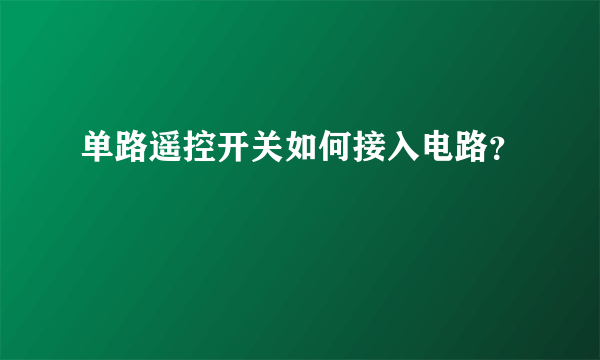 单路遥控开关如何接入电路?